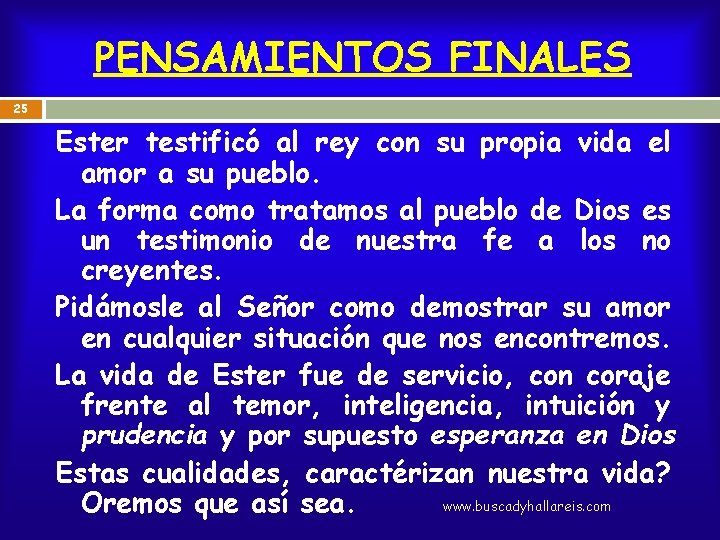 PENSAMIENTOS FINALES

25

Ester testificó al rey con su propia vida el amor a su pueblo.

La forma como tratamos al pueblo de Dios es un testimonio de nuestra fe a los no creyentes.

Pidámosle al Señor como demostrar su amor en cualquier situación que nos encontremos.

La vida de Ester fue de servicio, con coraje frente al temor, inteligencia, intuición y prudencia y por supuesto esperanza en Dios

Estas cualidades, caractérizan nuestra vida? Oremos que así sea.

www.buscadyhallareis.com